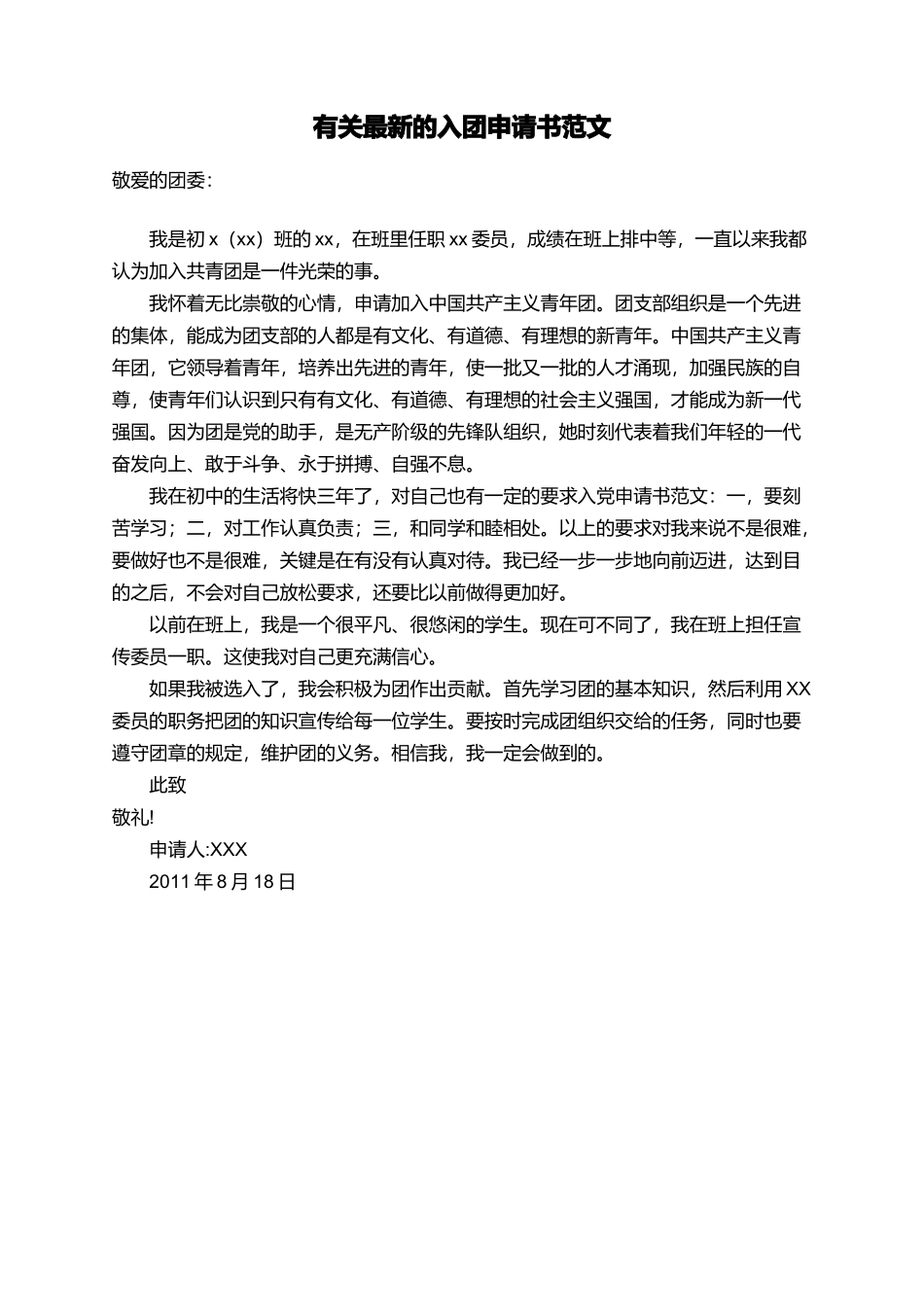 有关最新的入团申请书范文

敬爱的团委:

我是初 x（xx）班的 xx，在班里任职 xx 委员，成绩在班上排中等，一直以来我都认为加入共青团是一件光荣的事。

我怀着无比崇敬的心情，申请加入中国共产主义青年团。团支部组织是一个先进的集体，能成为团支部的人都是有文化、有道德、有理想的新青年。中国共产主义青年团，它领导着青年，培养出先进的青年，使一批又一批的人才涌现，加强民族的自尊，使青年们认识到只有有文化、有道德、有理想的社会主义强国，才能成为新一代强国。因为团是党的助手，是无产阶级的先锋队组织，她时刻代表着我们年轻的一代奋发向上、敢于斗争、永于拼搏、自强不息。

我在初中的生活将快三年了，对自己也有一定的要求入党申请书范文：一，要刻苦学习；二，对工作认真负责；三，和同学和睦相处。以上的要求对我来说不是很难，要做好也不是很难，关键是在有没有认真对待。我已经一步一步地向前迈进，达到目的之后，不会对自己放松要求，还要比以前做得更加好。

以前在班上，我是一个很平凡、很悠闲的学生。现在可不同了，我在班上担任宣传委员一职。这使我对自己更充满信心。

如果我被选入了，我会积极为团作出贡献。首先学习团的基本知识，然后利用 XX 委员的职务把团的知识宣传给每一位学生。要按时完成团组织交给的任务，同时也要遵守团章的规定，维护团的义务。相信我，我一定会做到的。

此致

敬礼!

申请人:XXX

2011 年 8 月 18 日